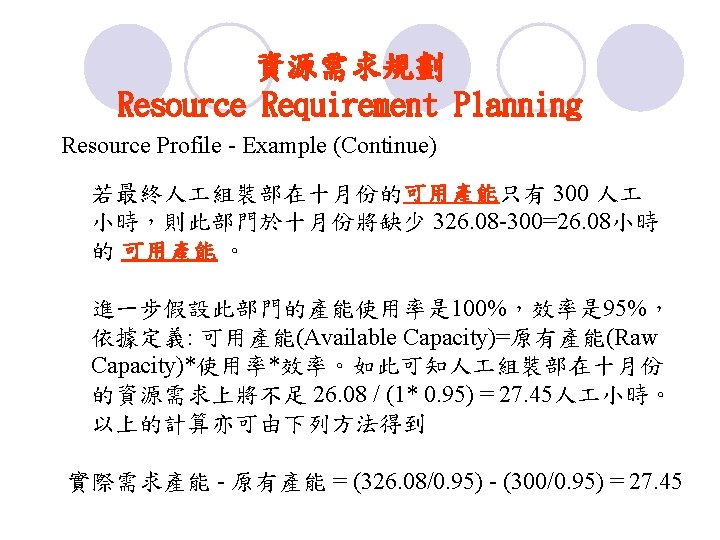 資源需求規劃
Resource Requirement Planning

Resource Profile - Example (Continue)

若最終人工組裝部在十月份的可用產能只有 300 人工小時，則此部門於十月份將缺少 326.08-300=26.08小時的 可用產能 。

進一步假設此部門的產能使用率是100%，效率是95%，依據定義: 可用產能(Available Capacity)=原有產能(Raw Capacity)*使用率*效率。如此可知人工組裝部在十月份的資源需求上將不足 26.08 / (1* 0.95) = 27.45人工小時。以上的計算亦可由下列方法得到

實際需求產能 - 原有產能 = (326.08/0.95) - (300/0.95) = 27.45